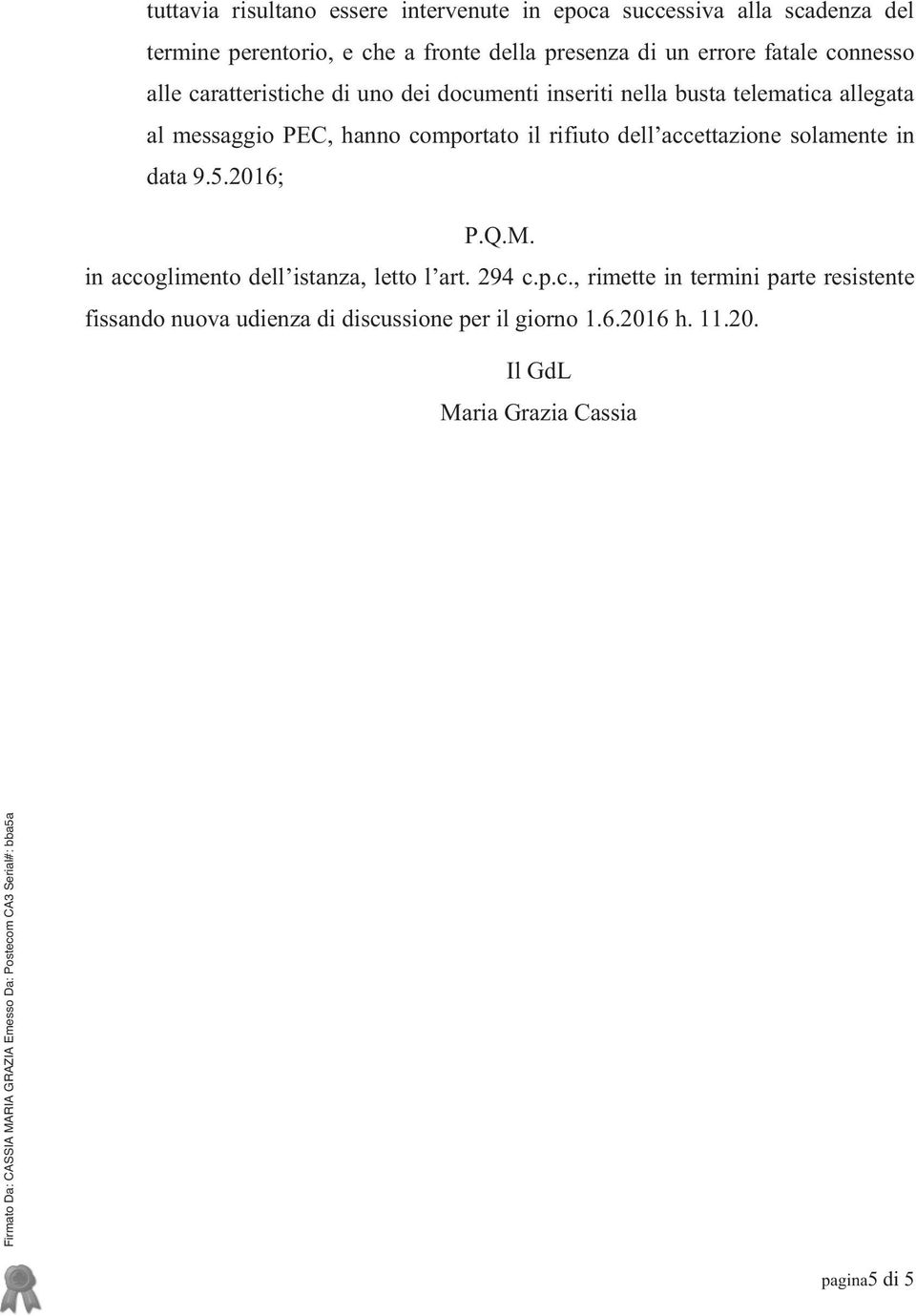 tuttavia risultano essere intervenute in epoca successiva alla scadenza del termine perentorio, e che a fronte della presenza di un errore fatale connesso alle caratteristiche di uno dei documenti inseriti nella busta telematica allegata al messaggio PEC, hanno comportato il rifiuto dell'accettazione solamente in data 9.5.2016;

P.Q.M.

in accoglimento dell'istanza, letto l'art. 294 c.p.c., rimette in termini parte resistente fissando nuova udienza di discussione per il giorno 1.6.2016 h. 11.20.

Il GdL

Maria Grazia Cassia

Firmato Da: CASSIA MARIA GRAZIA Emesso Da: Postecom CA3 Serial#: bba5a

pagina5 di 5